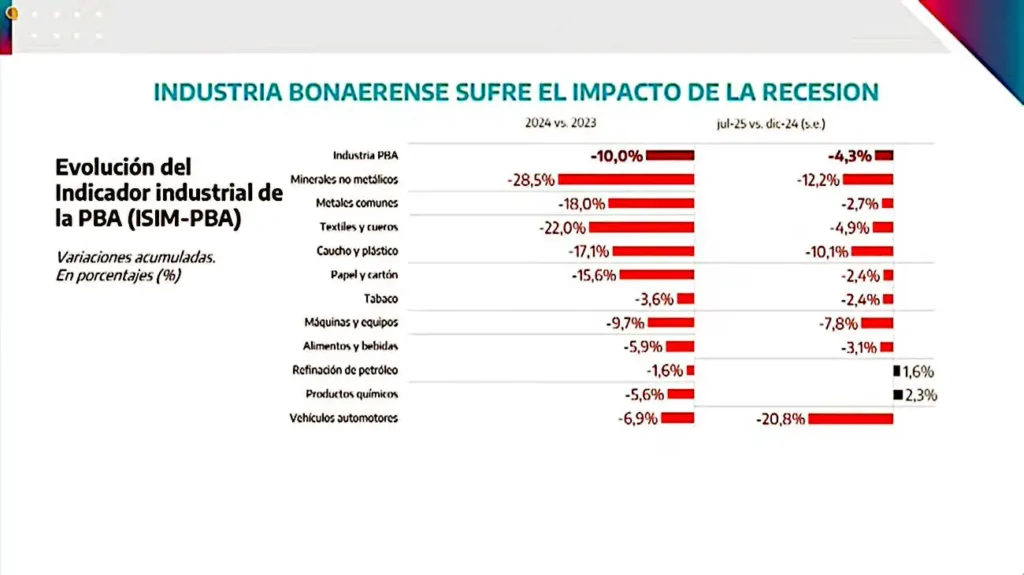 INDUSTRIA BONAERENSE SUFRE EL IMPACTO DE LA RECESION

Evolución del Indicador industrial de la PBA (ISIM-PBA)

Variaciones acumuladas. En porcentajes (%)

| | 2024 vs. 2023 | jul-25 vs. dic-24 (s.e.) |
|---|---|---|
| Industria PBA | -10,0% | -4,3% |
| Minerales no metálicos | -28,5% | -12,2% |
| Metales comunes | -18,0% | -2,7% |
| Textiles y cueros | -22,0% | -4,9% |
| Caucho y plástico | -17,1% | -10,1% |
| Papel y cartón | -15,6% | -2,4% |
| Tabaco | -3,6% | -2,4% |
| Máquinas y equipos | -9,7% | -7,8% |
| Alimentos y bebidas | -5,9% | -3,1% |
| Refinación de petróleo | -1,6% | 1,6% |
| Productos químicos | -5,6% | 2,3% |
| Vehículos automotores | -6,9% | -20,8% |